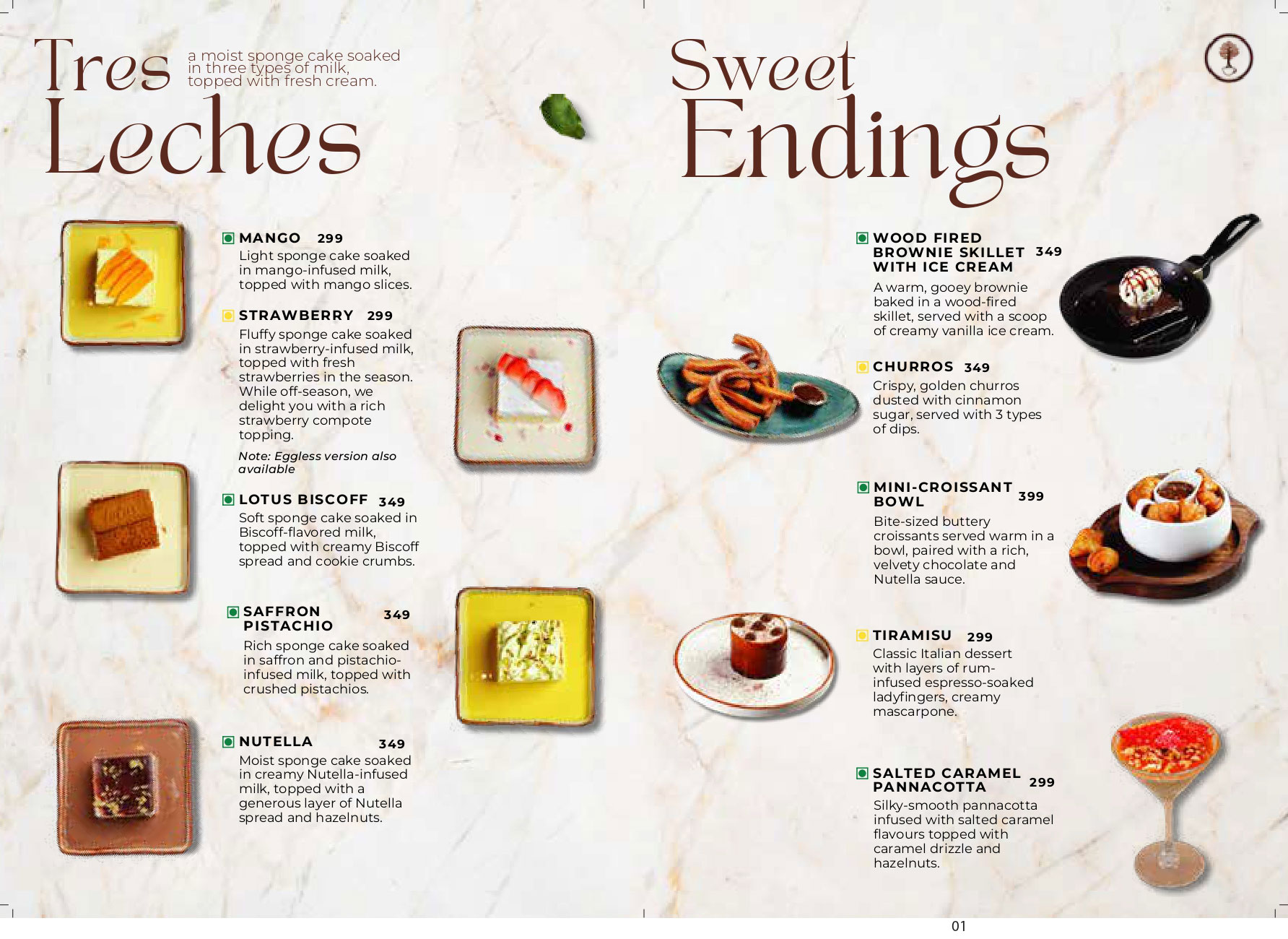 Tres Leches

a moist sponge cake soaked in three types of milk, topped with fresh cream.

MANGO 299
Light sponge cake soaked in mango-infused milk, topped with mango slices.

STRAWBERRY 299
Fluffy sponge cake soaked in strawberry-infused milk, topped with fresh strawberries in the season. While off-season, we delight you with a rich strawberry compote topping.

Note: Eggless version also available

LOTUS BISCOFF 349
Soft sponge cake soaked in Biscoff-flavored milk, topped with creamy Biscoff spread and cookie crumbs.

SAFFRON PISTACHIO 349
Rich sponge cake soaked in saffron and pistachio-infused milk, topped with crushed pistachios.

NUTELLA 349
Moist sponge cake soaked in creamy Nutella-infused milk, topped with a generous layer of Nutella spread and hazelnuts.

Sweet Endings

WOOD FIRED BROWNIE SKILLET WITH ICE CREAM 349
A warm, gooey brownie baked in a wood-fired skillet, served with a scoop of creamy vanilla ice cream.

CHURROS 349
Crispy, golden churros dusted with cinnamon sugar, served with 3 types of dips.

MINI-CROISSANT BOWL 399
Bite-sized buttery croissants served warm in a bowl, paired with a rich, velvety chocolate and Nutella sauce.

TIRAMISU 299
Classic Italian dessert with layers of rum-infused espresso-soaked ladyfingers, creamy mascarpone.

SALTED CARAMEL PANNACOTTA 299
Silky-smooth pannacotta infused with salted caramel flavours topped with caramel drizzle and hazelnuts.

01